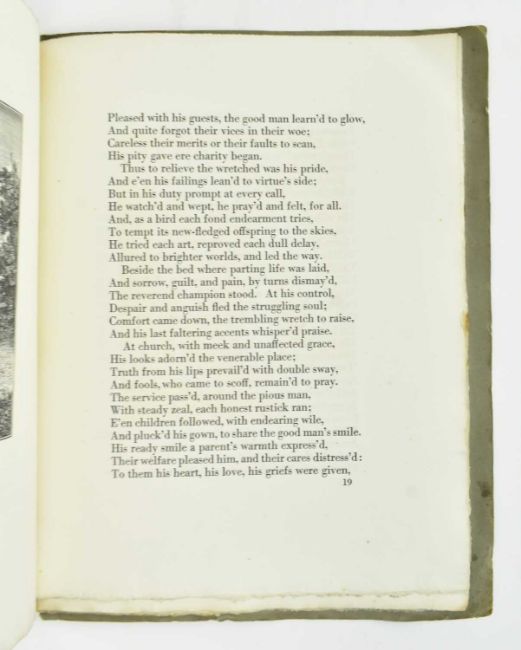 Pleased with his guests, the good man learn'd to glow,
And quite forgot their vices in their woe;
Careless their merits or their faults to scan,
His pity gave ere charity began.

Thus to relieve the wretched was his pride,
And e'en his failings lean'd to virtue's side;
But in his duty prompt at every call,
He watch'd and wept, he pray'd and felt, for all.
And, as a bird each fond endearment tries,
To tempt its new-fledged offspring to the skies,
He tried each art, reproved each dull delay,
Allured to brighter worlds, and led the way.

Beside the bed where parting life was laid,
And sorrow, guilt, and pain, by turns dismay'd,
The reverend champion stood. At his control,
Despair and anguish fled the struggling soul;
Comfort came down, the trembling wretch to raise,
And his last faltering accents whisper'd praise.

At church, with meek and unaffected grace,
His looks adorn'd the venerable place;
Truth from his lips prevail'd with double sway,
And fools, who came to scoff, remain'd to pray.
The service pass'd, around the pious man,
With steady zeal, each honest rustick ran;
E'en children followed, with endearing wile,
And pluck'd his gown, to share the good man's smile.
His ready smile a parent's warmth express'd,
Their welfare pleased him, and their cares distress'd:
To them his heart, his love, his griefs were given,

19